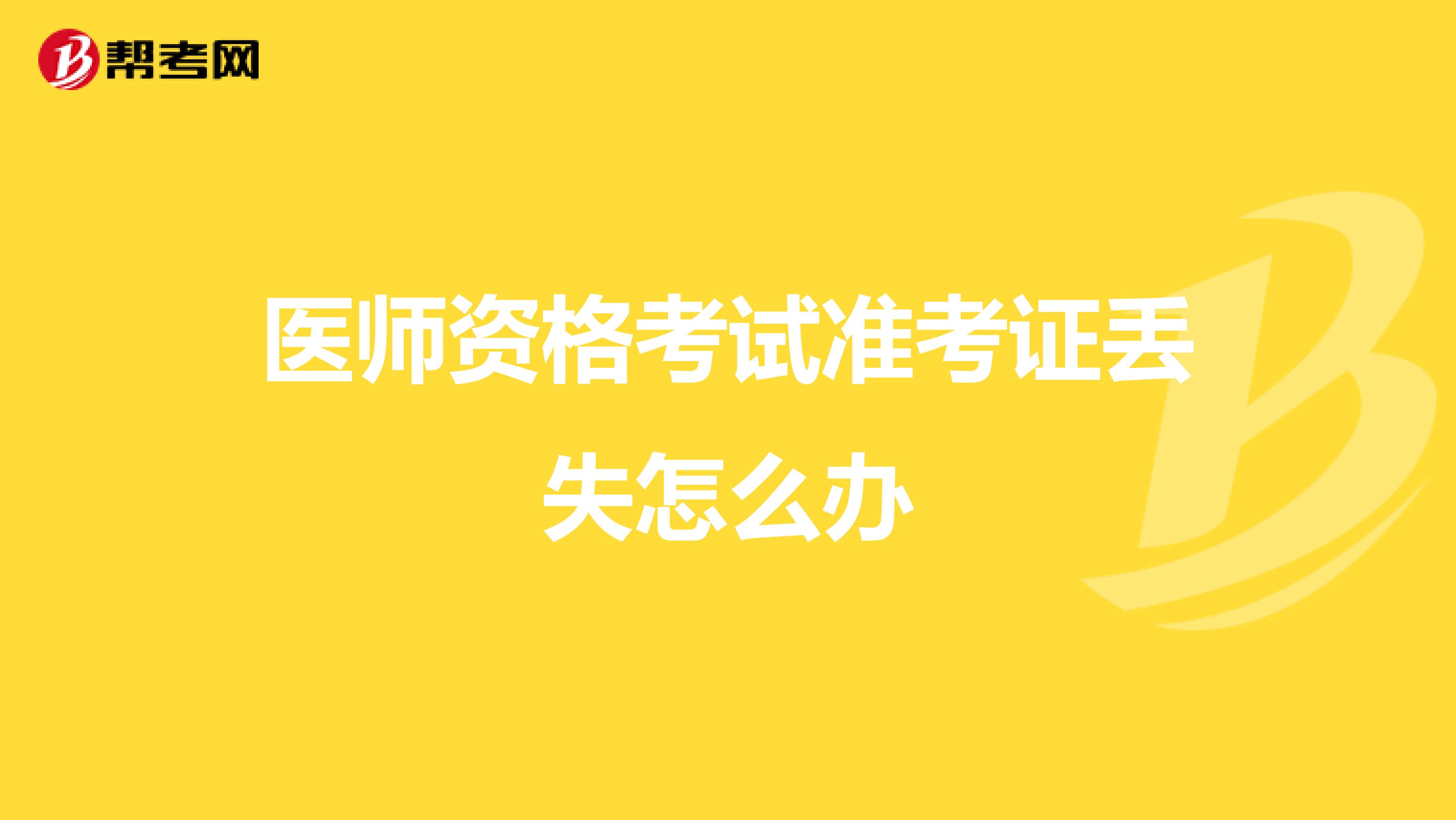 帮考网

医师资格考试准考证丢失怎么办